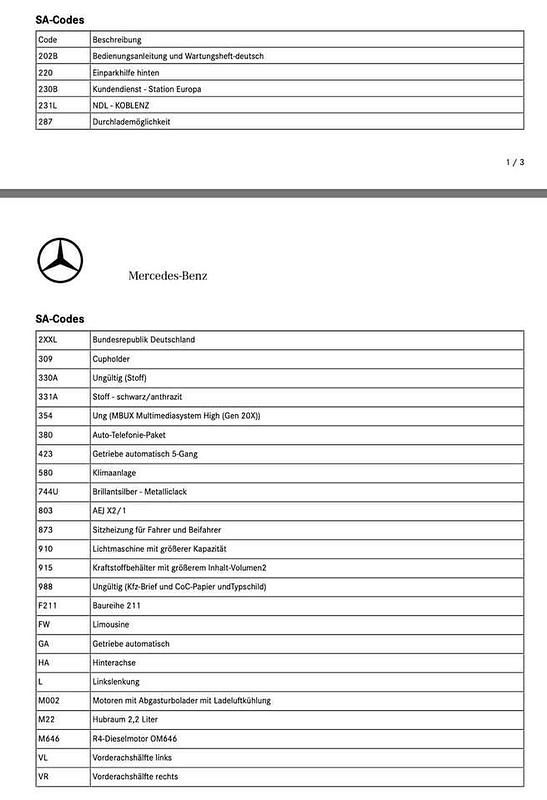 SA-Codes

| Code | Beschreibung |
|---|---|
| 202B | Bedienungsanleitung und Wartungsheft-deutsch |
| 220 | Einparkhilfe hinten |
| 230B | Kundendienst - Station Europa |
| 231L | NDL - KOBLENZ |
| 287 | Durchlademöglichkeit |

1 / 3

Mercedes-Benz

SA-Codes

| 2XXL | Bundesrepublik Deutschland |
|---|---|
| 309 | Cupholder |
| 330A | Ungültig (Stoff) |
| 331A | Stoff - schwarz/anthrazit |
| 354 | Ung (MBUX Multimediasystem High (Gen 20X)) |
| 380 | Auto-Telefonie-Paket |
| 423 | Getriebe automatisch 5-Gang |
| 580 | Klimaanlage |
| 744U | Brillantsilber - Metalliclack |
| 803 | AEJ X2/1 |
| 873 | Sitzheizung für Fahrer und Beifahrer |
| 910 | Lichtmaschine mit größerer Kapazität |
| 915 | Kraftstoffbehälter mit größerem Inhalt-Volumen2 |
| 988 | Ungültig (Kfz-Brief und CoC-Papier undTypschild) |
| F211 | Baureihe 211 |
| FW | Limousine |
| GA | Getriebe automatisch |
| HA | Hinterachse |
| L | Linkslenkung |
| M002 | Motoren mit Abgasturbolader mit Ladeluftkühlung |
| M22 | Hubraum 2,2 Liter |
| M646 | R4-Dieselmotor OM646 |
| VL | Vorderachshälfte links |
| VR | Vorderachshälfte rechts |